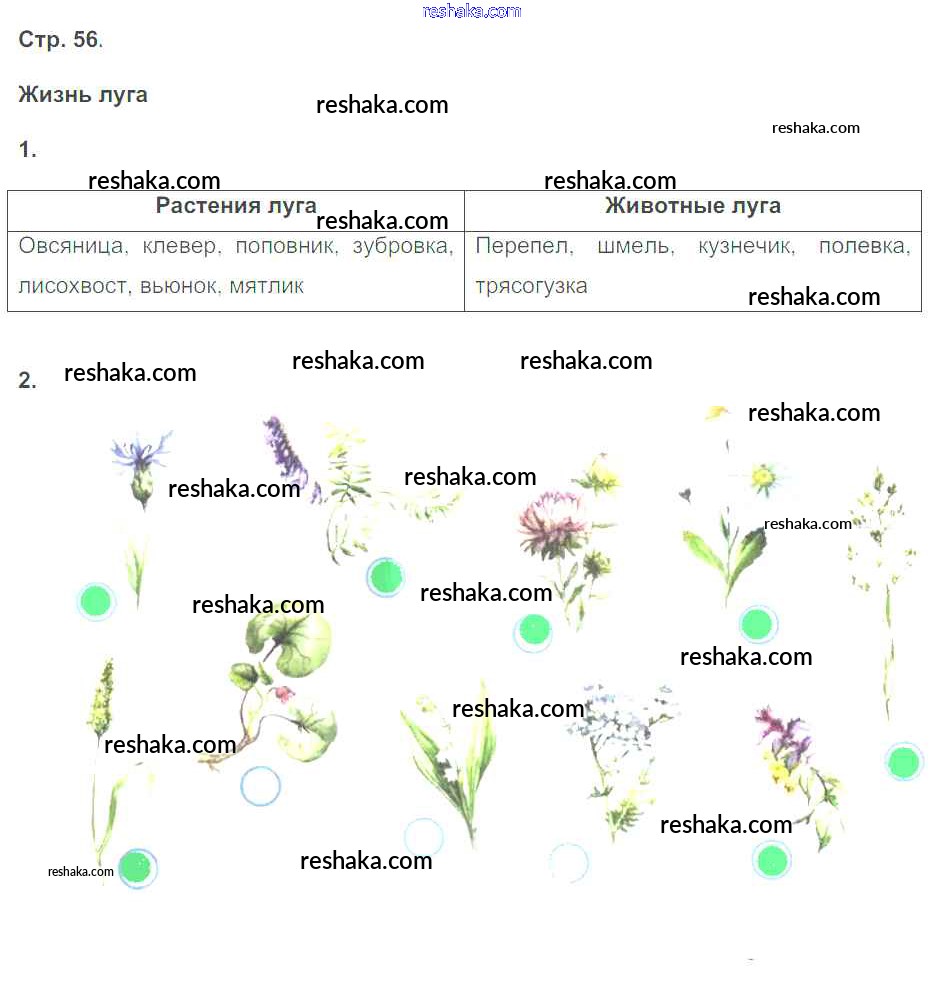 Стр. 56.

Жизнь луга

1.

| Растения луга | Животные луга |
|---|---|
| Овсяница, клевер, поповник, зубровка, лисохвост, вьюнок, мятлик | Перепел, шмель, кузнечик, полевка, трясогузка |

2.

reshaka.com